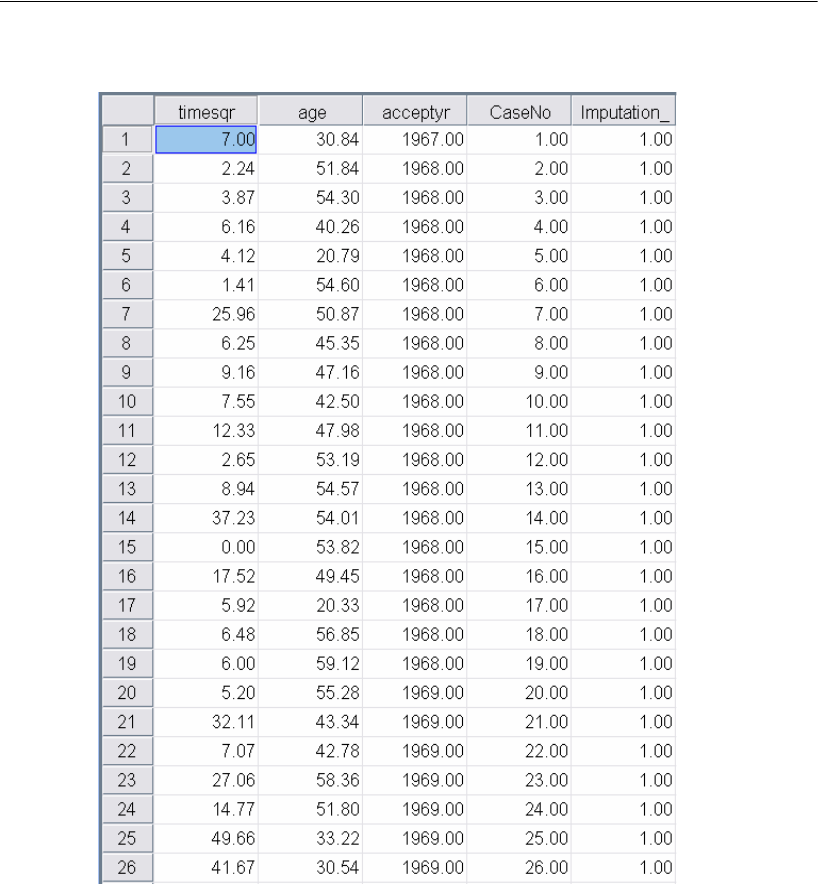 |  | timesqr | age | acceptyr | CaseNo | Imputation_ |
|---|---|---|---|---|---|
| 1 | 7.00 | 30.84 | 1967.00 | 1.00 | 1.00 |
| 2 | 2.24 | 51.84 | 1968.00 | 2.00 | 1.00 |
| 3 | 3.87 | 54.30 | 1968.00 | 3.00 | 1.00 |
| 4 | 6.16 | 40.26 | 1968.00 | 4.00 | 1.00 |
| 5 | 4.12 | 20.79 | 1968.00 | 5.00 | 1.00 |
| 6 | 1.41 | 54.60 | 1968.00 | 6.00 | 1.00 |
| 7 | 25.96 | 50.87 | 1968.00 | 7.00 | 1.00 |
| 8 | 6.25 | 45.35 | 1968.00 | 8.00 | 1.00 |
| 9 | 9.16 | 47.16 | 1968.00 | 9.00 | 1.00 |
| 10 | 7.55 | 42.50 | 1968.00 | 10.00 | 1.00 |
| 11 | 12.33 | 47.98 | 1968.00 | 11.00 | 1.00 |
| 12 | 2.65 | 53.19 | 1968.00 | 12.00 | 1.00 |
| 13 | 8.94 | 54.57 | 1968.00 | 13.00 | 1.00 |
| 14 | 37.23 | 54.01 | 1968.00 | 14.00 | 1.00 |
| 15 | 0.00 | 53.82 | 1968.00 | 15.00 | 1.00 |
| 16 | 17.52 | 49.45 | 1968.00 | 16.00 | 1.00 |
| 17 | 5.92 | 20.33 | 1968.00 | 17.00 | 1.00 |
| 18 | 6.48 | 56.85 | 1968.00 | 18.00 | 1.00 |
| 19 | 6.00 | 59.12 | 1968.00 | 19.00 | 1.00 |
| 20 | 5.20 | 55.28 | 1969.00 | 20.00 | 1.00 |
| 21 | 32.11 | 43.34 | 1969.00 | 21.00 | 1.00 |
| 22 | 7.07 | 42.78 | 1969.00 | 22.00 | 1.00 |
| 23 | 27.06 | 58.36 | 1969.00 | 23.00 | 1.00 |
| 24 | 14.77 | 51.80 | 1969.00 | 24.00 | 1.00 |
| 25 | 49.66 | 33.22 | 1969.00 | 25.00 | 1.00 |
| 26 | 41.67 | 30.54 | 1969.00 | 26.00 | 1.00 |